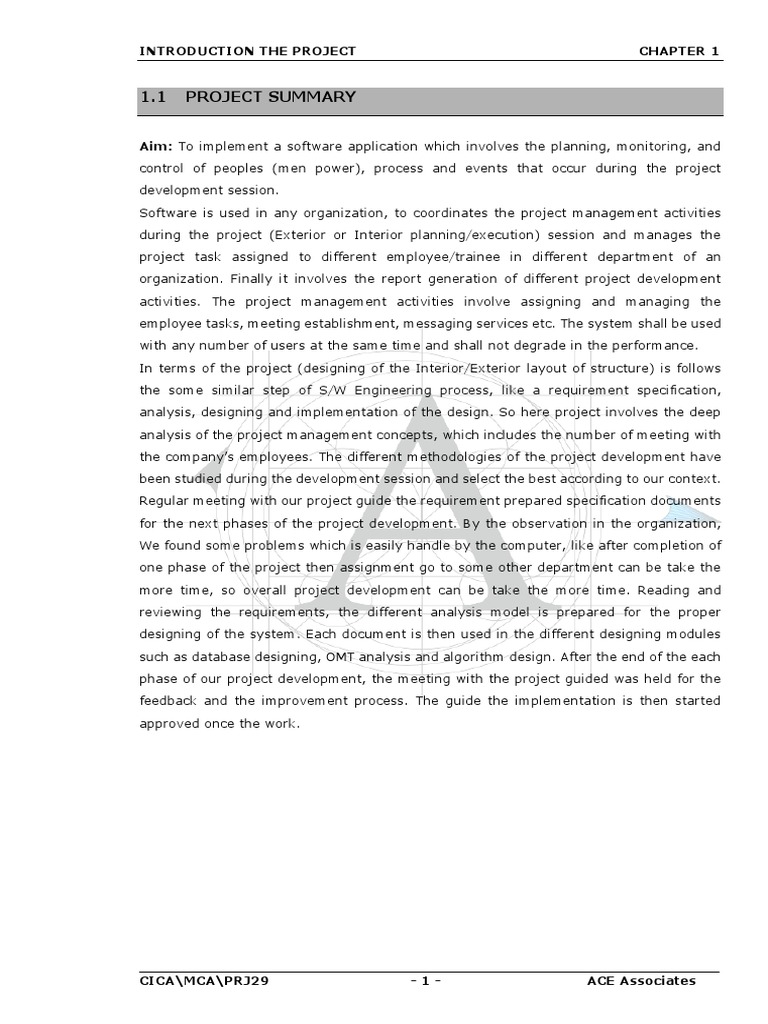 INTRODUCTION THE PROJECT CHAPTER 1

1.1 PROJECT SUMMARY

Aim: To implement a software application which involves the planning, monitoring, and control of peoples (men power), process and events that occur during the project development session.
Software is used in any organization, to coordinates the project management activities during the project (Exterior or Interior planning/execution) session and manages the project task assigned to different employee/trainee in different department of an organization. Finally it involves the report generation of different project development activities. The project management activities involve assigning and managing the employee tasks, meeting establishment, messaging services etc. The system shall be used with any number of users at the same time and shall not degrade in the performance.
In terms of the project (designing of the Interior/Exterior layout of structure) is follows the some similar step of S/W Engineering process, like a requirement specification, analysis, designing and implementation of the design. So here project involves the deep analysis of the project management concepts, which includes the number of meeting with the company's employees. The different methodologies of the project development have been studied during the development session and select the best according to our context. Regular meeting with our project guide the requirement prepared specification documents for the next phases of the project development. By the observation in the organization, We found some problems which is easily handle by the computer, like after completion of one phase of the project then assignment go to some other department can be take the more time, so overall project development can be take the more time. Reading and reviewing the requirements, the different analysis model is prepared for the proper designing of the system. Each document is then used in the different designing modules such as database designing, OMT analysis and algorithm design. After the end of the each phase of our project development, the meeting with the project guided was held for the feedback and the improvement process. The guide the implementation is then started approved once the work.

CICA\MCA\PRJ29 - 1 - ACE Associates